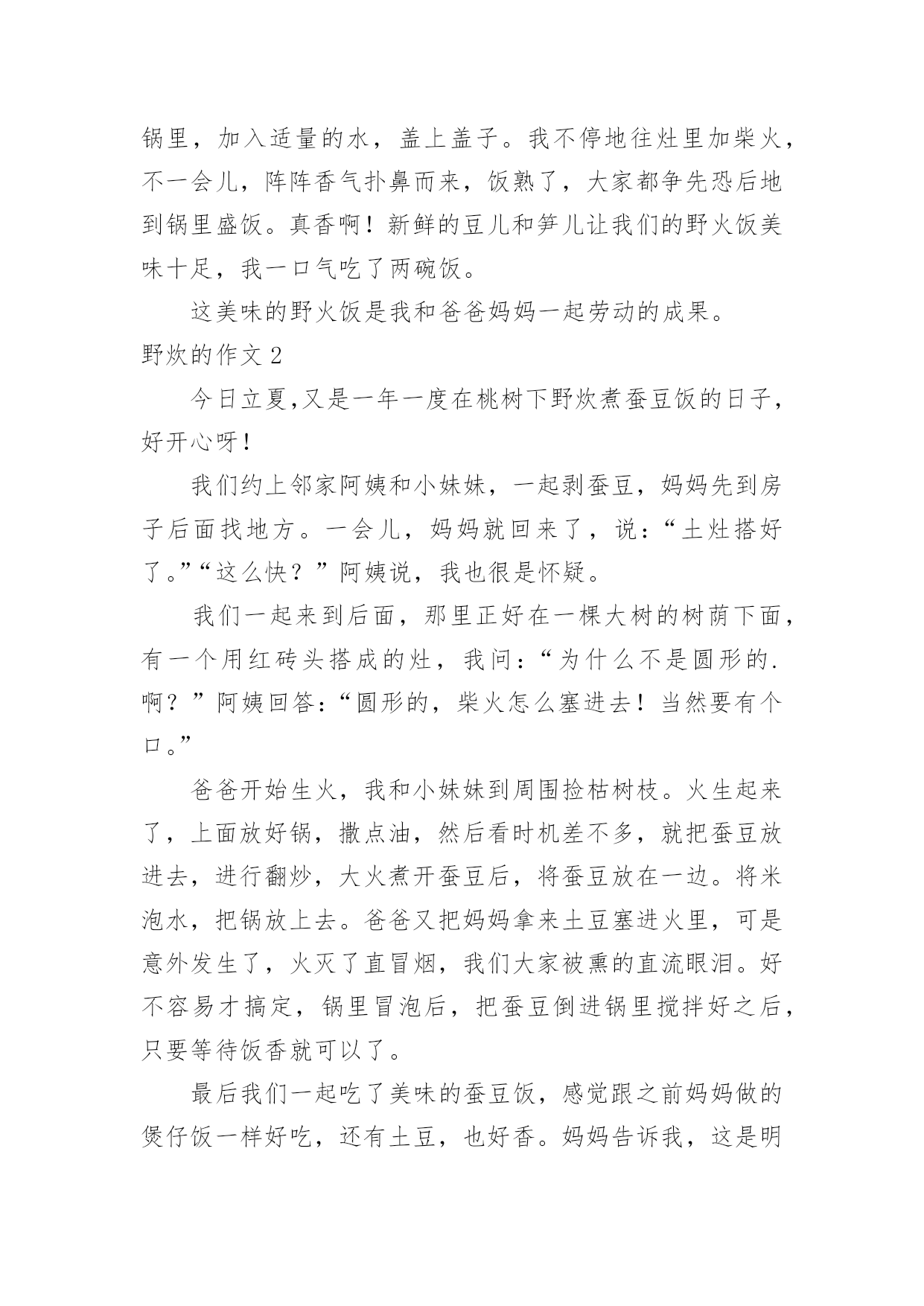 锅里，加入适量的水，盖上盖子。我不停地往灶里加柴火，不一会儿，阵阵香气扑鼻而来，饭熟了，大家都争先恐后地到锅里盛饭。真香啊！新鲜的豆儿和笋儿让我们的野火饭美味十足，我一口气吃了两碗饭。

这美味的野火饭是我和爸爸妈妈一起劳动的成果。

野炊的作文 2

今日立夏,又是一年一度在桃树下野炊煮蚕豆饭的日子，好开心呀！

我们约上邻家阿姨和小妹妹，一起剥蚕豆，妈妈先到房子后面找地方。一会儿，妈妈就回来了，说：“土灶搭好了。”“这么快？”阿姨说，我也很是怀疑。

我们一起来到后面，那里正好在一棵大树的树荫下面，有一个用红砖头搭成的灶，我问：“为什么不是圆形的.啊？”阿姨回答：“圆形的，柴火怎么塞进去！当然要有个口。”

爸爸开始生火，我和小妹妹到周围捡枯树枝。火生起来了，上面放好锅，撒点油，然后看时机差不多，就把蚕豆放进去，进行翻炒，大火煮开蚕豆后，将蚕豆放在一边。将米泡水，把锅放上去。爸爸又把妈妈拿来土豆塞进火里，可是意外发生了，火灭了直冒烟，我们大家被熏的直流眼泪。好不容易才搞定，锅里冒泡后，把蚕豆倒进锅里搅拌好之后，只要等待饭香就可以了。

最后我们一起吃了美味的蚕豆饭，感觉跟之前妈妈做的煲仔饭一样好吃，还有土豆，也好香。妈妈告诉我，这是明